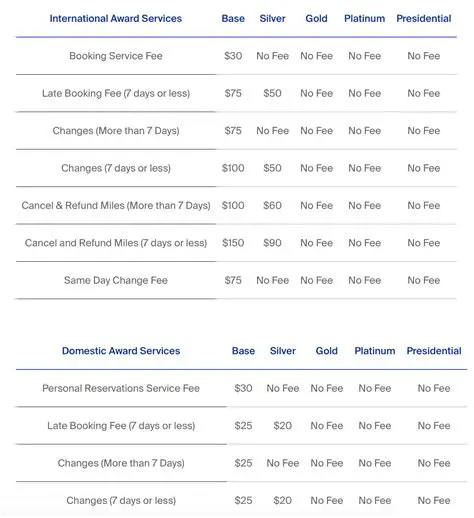 | International Award Services | Base | Silver | Gold | Platinum | Presidential |
|---|---|---|---|---|---|
| Booking Service Fee | \$30 | No Fee | No Fee | No Fee | No Fee |
| Late Booking Fee (7 days or less) | \$75 | \$50 | No Fee | No Fee | No Fee |
| Changes (More than 7 Days) | \$75 | No Fee | No Fee | No Fee | No Fee |
| Changes (7 days or less) | \$100 | \$50 | No Fee | No Fee | No Fee |
| Cancel & Refund Miles (More than 7 Days) | \$100 | \$60 | No Fee | No Fee | No Fee |
| Cancel and Refund Miles (7 days or less) | \$150 | \$90 | No Fee | No Fee | No Fee |
| Same Day Change Fee | \$75 | No Fee | No Fee | No Fee | No Fee |

| Domestic Award Services | Base | Silver | Gold | Platinum | Presidential |
|---|---|---|---|---|---|
| Personal Reservations Service Fee | \$30 | No Fee | No Fee | No Fee | No Fee |
| Late Booking Fee (7 days or less) | \$25 | \$20 | No Fee | No Fee | No Fee |
| Changes (More than 7 Days) | \$25 | No Fee | No Fee | No Fee | No Fee |
| Changes (7 days or less) | \$25 | \$20 | No Fee | No Fee | No Fee |